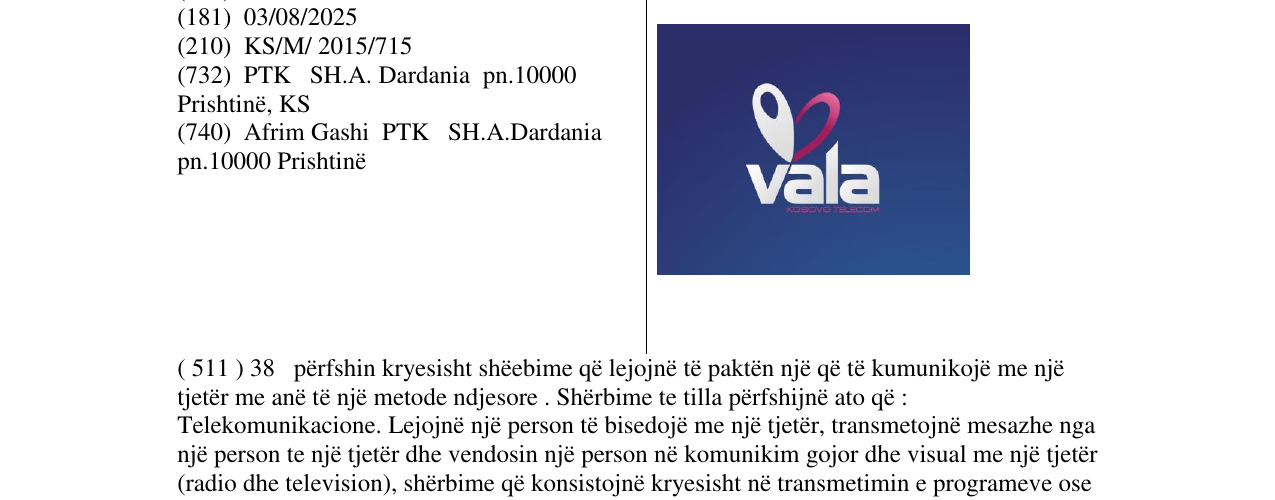 (181) 03/08/2025
(210) KS/M/ 2015/715
(732) PTK SH.A. Dardania pn.10000 Prishtinë, KS
(740) Afrim Gashi PTK SH.A.Dardania pn.10000 Prishtinë

vala
KOSOVO TELECOM

( 511 ) 38 përfshin kryesisht shëebime që lejojnë të paktën një që të kumunikojë me një tjetër me anë të një metode ndjesore . Shërbime te tilla përfshijnë ato që : Telekomunikacione. Lejojnë një person të bisedojë me një tjetër, transmetojnë mesazhe nga një person te një tjetër dhe vendosin një person në komunikim gojor dhe visual me një tjetër (radio dhe television), shërbime që konsistojnë kryesisht në transmetimin e programeve ose